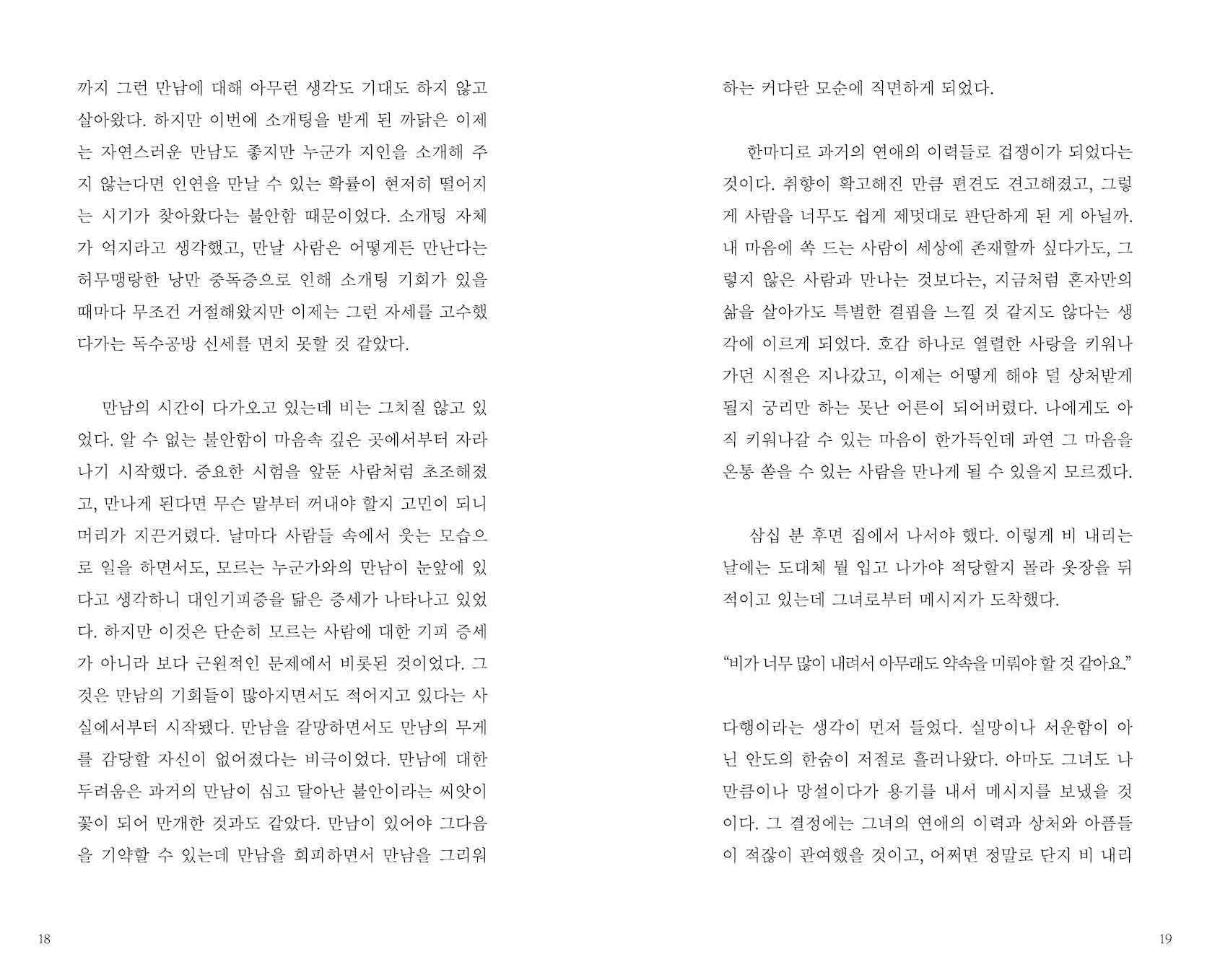 까지 그런 만남에 대해 아무런 생각도 기대도 하지 않고 살아왔다. 하지만 이번에 소개팅을 받게 된 까닭은 이제는 자연스러운 만남도 좋지만 누군가 지인을 소개해 주지 않는다면 인연을 만날 수 있는 확률이 현저히 떨어지는 시기가 찾아왔다는 불안함 때문이었다. 소개팅 자체가 억지라고 생각했고, 만날 사람은 어떻게든 만난다는 허무맹랑한 낭만 중독증으로 인해 소개팅 기회가 있을 때마다 무조건 거절해왔지만 이제는 그런 자세를 고수했다가는 독수공방 신세를 면치 못할 것 같았다.

만남의 시간이 다가오고 있는데 비는 그치질 않고 있었다. 알 수 없는 불안함이 마음속 깊은 곳에서부터 자라나기 시작했다. 중요한 시험을 앞둔 사람처럼 초조해졌고, 만나게 된다면 무슨 말부터 꺼내야 할지 고민이 되니 머리가 지끈거렸다. 날마다 사람들 속에서 웃는 모습으로 일을 하면서도, 모르는 누군가와의 만남이 눈앞에 있다고 생각하니 대인기피증을 닮은 증세가 나타나고 있었다. 하지만 이것은 단순히 모르는 사람에 대한 기피 증세가 아니라 보다 근원적인 문제에서 비롯된 것이었다. 그것은 만남의 기회들이 많아지면서도 적어지고 있다는 사실에서부터 시작됐다. 만남을 갈망하면서도 만남의 무게를 감당할 자신이 없어졌다는 비극이었다. 만남에 대한 두려움은 과거의 만남이 심고 달아난 불안이라는 씨앗이 꽃이 되어 만개한 것과도 같았다. 만남이 있어야 그다음을 기약할 수 있는데 만남을 회피하면서 만남을 그리워

18

하는 커다란 모순에 직면하게 되었다.

한마디로 과거의 연애의 이력들로 겁쟁이가 되었다는 것이다. 취향이 확고해진 만큼 편견도 견고해졌고, 그렇게 사람을 너무도 쉽게 제멋대로 판단하게 된 게 아닐까. 내 마음에 쏙 드는 사람이 세상에 존재할까 싶다가도, 그렇지 않은 사람과 만나는 것보다는, 지금처럼 혼자만의 삶을 살아가도 특별한 결핍을 느낄 것 같지도 않다는 생각에 이르게 되었다. 호감 하나로 열렬한 사랑을 키워나가던 시절은 지나갔고, 이제는 어떻게 해야 덜 상처받게 될지 궁리만 하는 못난 어른이 되어버렸다. 나에게도 아직 키워나갈 수 있는 마음이 한가득인데 과연 그 마음을 온통 쏟을 수 있는 사람을 만나게 될 수 있을지 모르겠다.

삼십 분 후면 집에서 나서야 했다. 이렇게 비 내리는 날에는 도대체 뭘 입고 나가야 적당할지 몰라 옷장을 뒤적이고 있는데 그녀로부터 메시지가 도착했다.

"비가 너무 많이 내려서 아무래도 약속을 미뤄야 할 것 같아요."

다행이라는 생각이 먼저 들었다. 실망이나 서운함이 아닌 안도의 한숨이 저절로 흘러나왔다. 아마도 그녀도 나만큼이나 망설이다가 용기를 내서 메시지를 보냈을 것이다. 그 결정에는 그녀의 연애의 이력과 상처와 아픔들이 적잖이 관여했을 것이고, 어쩌면 정말로 단지 비 내리

19